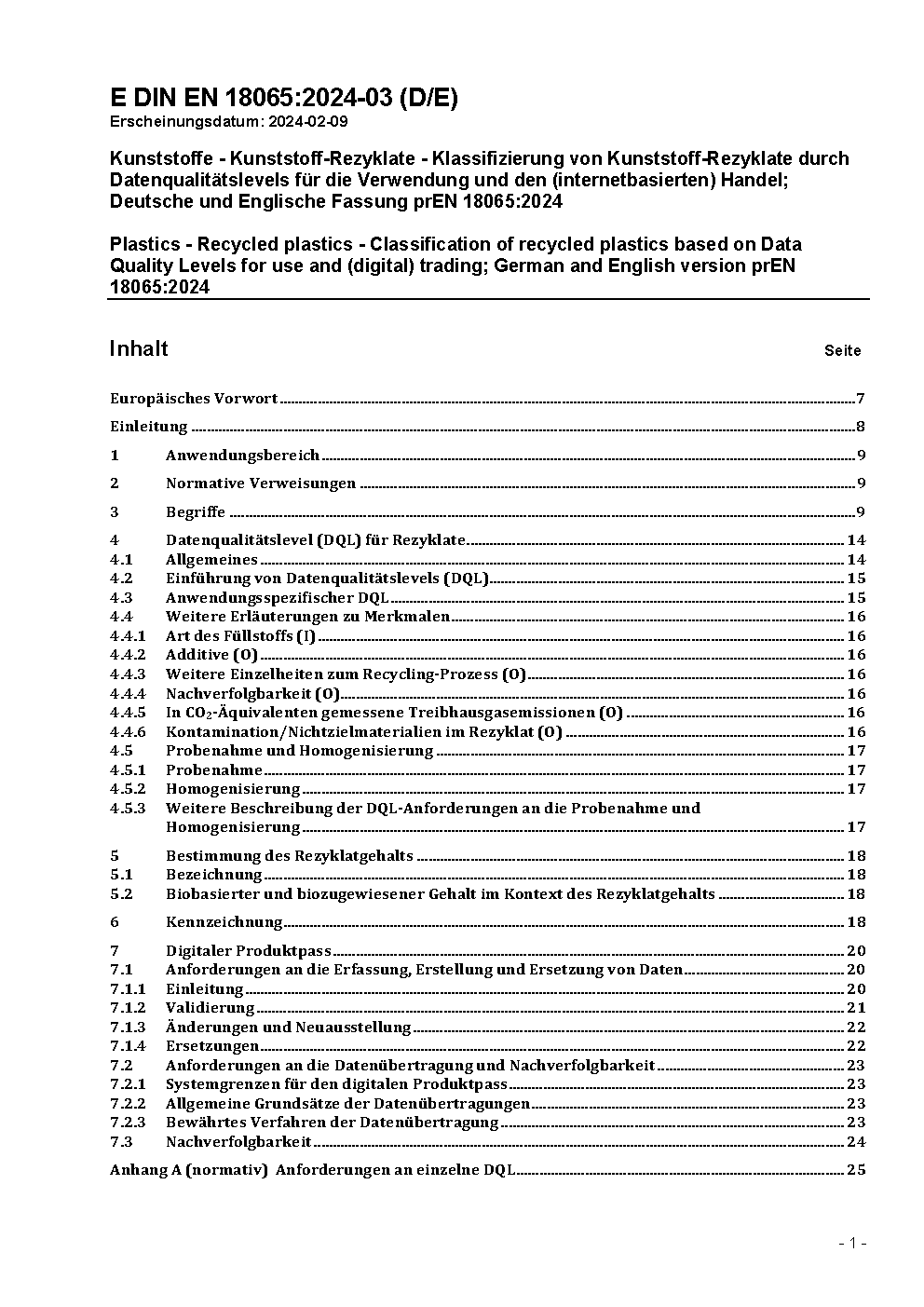 E DIN EN 18065:2024-03 (D/E)
Erscheinungsdatum: 2024-02-09

Kunststoffe - Kunststoff-Rezyklate - Klassifizierung von Kunststoff-Rezyklate durch Datenqualitätslevels für die Verwendung und den (internetbasierten) Handel; Deutsche und Englische Fassung prEN 18065:2024

Plastics - Recycled plastics - Classification of recycled plastics based on Data Quality Levels for use and (digital) trading; German and English version prEN 18065:2024

Inhalt Seite

Europäisches Vorwort 7

Einleitung 8

1 Anwendungsbereich 9

2 Normative Verweisungen 9

3 Begriffe 9

4 Datenqualitätslevel (DQL) für Rezyklate 14
4.1 Allgemeines 14
4.2 Einführung von Datenqualitätslevels (DQL) 15
4.3 Anwendungsspezifischer DQL 15
4.4 Weitere Erläuterungen zu Merkmalen 16
4.4.1 Art des Füllstoffs (I) 16
4.4.2 Additive (O) 16
4.4.3 Weitere Einzelheiten zum Recycling-Prozess (O) 16
4.4.4 Nachverfolgbarkeit (O) 16
4.4.5 In $CO_2$-Äquivalenten gemessene Treibhausgasemissionen (O) 16
4.4.6 Kontamination/Nichtzielmaterialien im Rezyklat (O) 16
4.5 Probenahme und Homogenisierung 17
4.5.1 Probenahme 17
4.5.2 Homogenisierung 17
4.5.3 Weitere Beschreibung der DQL-Anforderungen an die Probenahme und Homogenisierung 17

5 Bestimmung des Rezyklatgehalts 18
5.1 Bezeichnung 18
5.2 Biobasierter und biozugewiesener Gehalt im Kontext des Rezyklatgehalts 18

6 Kennzeichnung 18

7 Digitaler Produktpass 20
7.1 Anforderungen an die Erfassung, Erstellung und Ersetzung von Daten 20
7.1.1 Einleitung 20
7.1.2 Validierung 21
7.1.3 Änderungen und Neuausstellung 22
7.1.4 Ersetzungen 22
7.2 Anforderungen an die Datenübertragung und Nachverfolgbarkeit 23
7.2.1 Systemgrenzen für den digitalen Produktpass 23
7.2.2 Allgemeine Grundsätze der Datenübertragungen 23
7.2.3 Bewährtes Verfahren der Datenübertragung 23
7.3 Nachverfolgbarkeit 24

Anhang A (normativ) Anforderungen an einzelne DQL 25

- 1 -